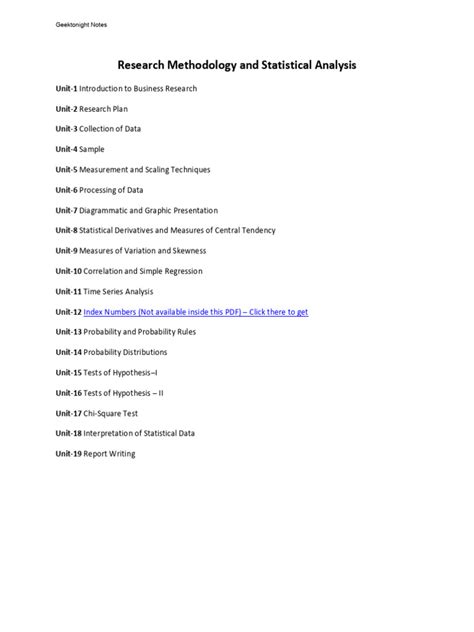 Geektonight Notes

Research Methodology and Statistical Analysis

Unit-1 Introduction to Business Research

Unit-2 Research Plan

Unit-3 Collection of Data

Unit-4 Sample

Unit-5 Measurement and Scaling Techniques

Unit-6 Processing of Data

Unit-7 Diagrammatic and Graphic Presentation

Unit-8 Statistical Derivatives and Measures of Central Tendency

Unit-9 Measures of Variation and Skewness

Unit-10 Correlation and Simple Regression

Unit-11 Time Series Analysis

Unit-12 Index Numbers (Not available inside this PDF) – Click there to get

Unit-13 Probability and Probability Rules

Unit-14 Probability Distributions

Unit-15 Tests of Hypothesis–I

Unit-16 Tests of Hypothesis – II

Unit-17 Chi-Square Test

Unit-18 Interpretation of Statistical Data

Unit-19 Report Writing